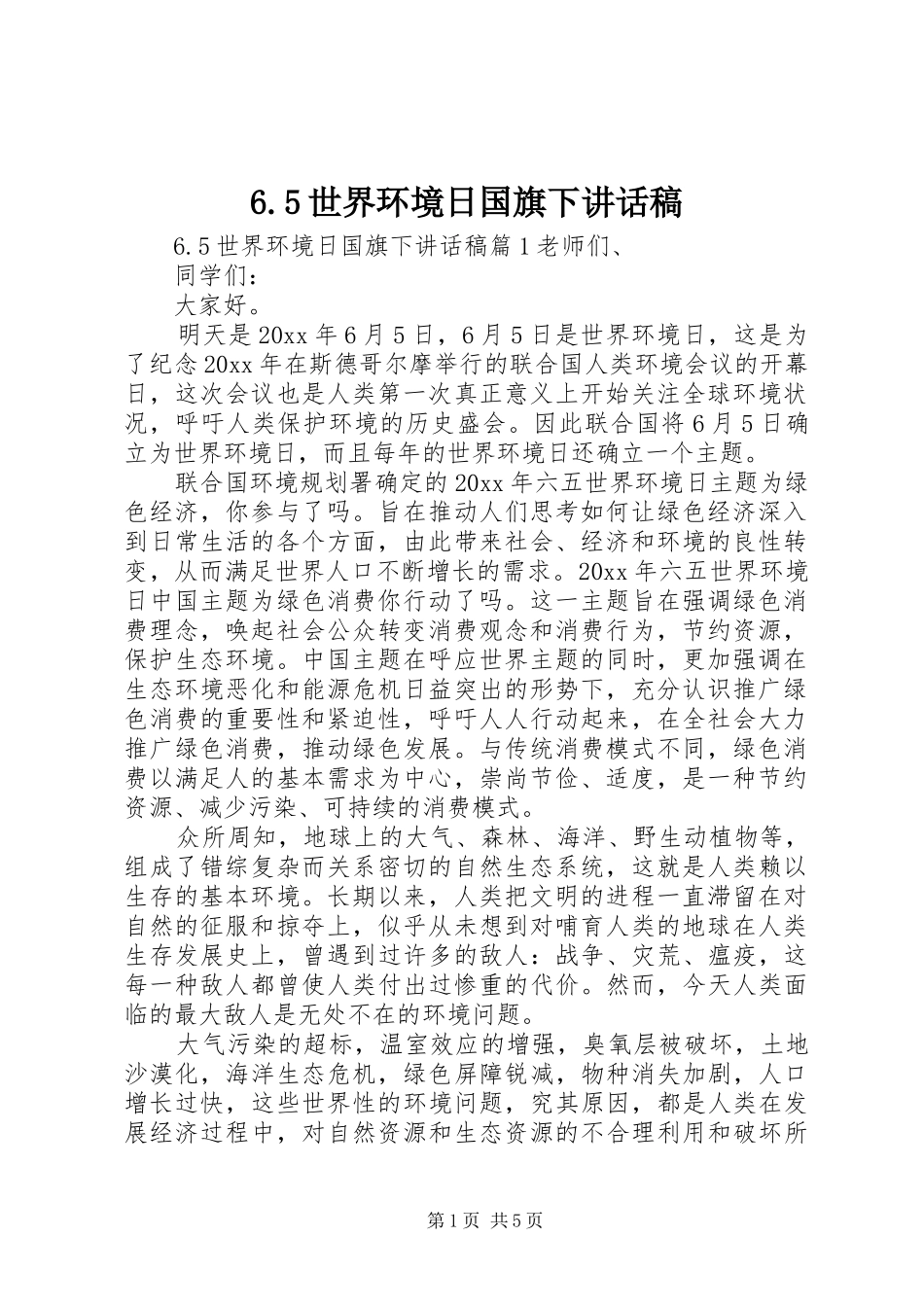 6.5世界环境日国旗下讲话稿

6.5世界环境日国旗下讲话稿篇1老师们、

同学们：

大家好。

明天是20xx年6月5日，6月5日是世界环境日，这是为了纪念20xx年在斯德哥尔摩举行的联合国人类环境会议的开幕日，这次会议也是人类第一次真正意义上开始关注全球环境状况，呼吁人类保护环境的历史盛会。因此联合国将6月5日确立为世界环境日，而且每年的世界环境日还确立一个主题。

联合国环境规划署确定的20xx年六五世界环境日主题为绿色经济，你参与了吗。旨在推动人们思考如何让绿色经济深入到日常生活的各个方面，由此带来社会、经济和环境的良性转变，从而满足世界人口不断增长的需求。20xx年六五世界环境日中国主题为绿色消费你行动了吗。这一主题旨在强调绿色消费理念，唤起社会公众转变消费观念和消费行为，节约资源，保护生态环境。中国主题在呼应世界主题的同时，更加强调在生态环境恶化和能源危机日益突出的形势下，充分认识推广绿色消费的重要性和紧迫性，呼吁人人行动起来，在全社会大力推广绿色消费，推动绿色发展。与传统消费模式不同，绿色消费以满足人的基本需求为中心，崇尚节俭、适度，是一种节约资源、减少污染、可持续的消费模式。

众所周知，地球上的大气、森林、海洋、野生动植物等，组成了错综复杂而关系密切的自然生态系统，这就是人类赖以生存的基本环境。长期以来，人类把文明的进程一直滞留在对自然的征服和掠夺上，似乎从未想到对哺育人类的地球在人类生存发展史上，曾遇到过许多的敌人：战争、灾荒、瘟疫，这每一种敌人都曾使人类付出过惨重的代价。然而，今天人类面临的最大敌人是无处不在的环境问题。

大气污染的超标，温室效应的增强，臭氧层被破坏，土地沙漠化，海洋生态危机，绿色屏障锐减，物种消失加剧，人口增长过快，这些世界性的环境问题，究其原因，都是人类在发展经济过程中，对自然资源和生态资源的不合理利用和破坏所

第1页 共5页